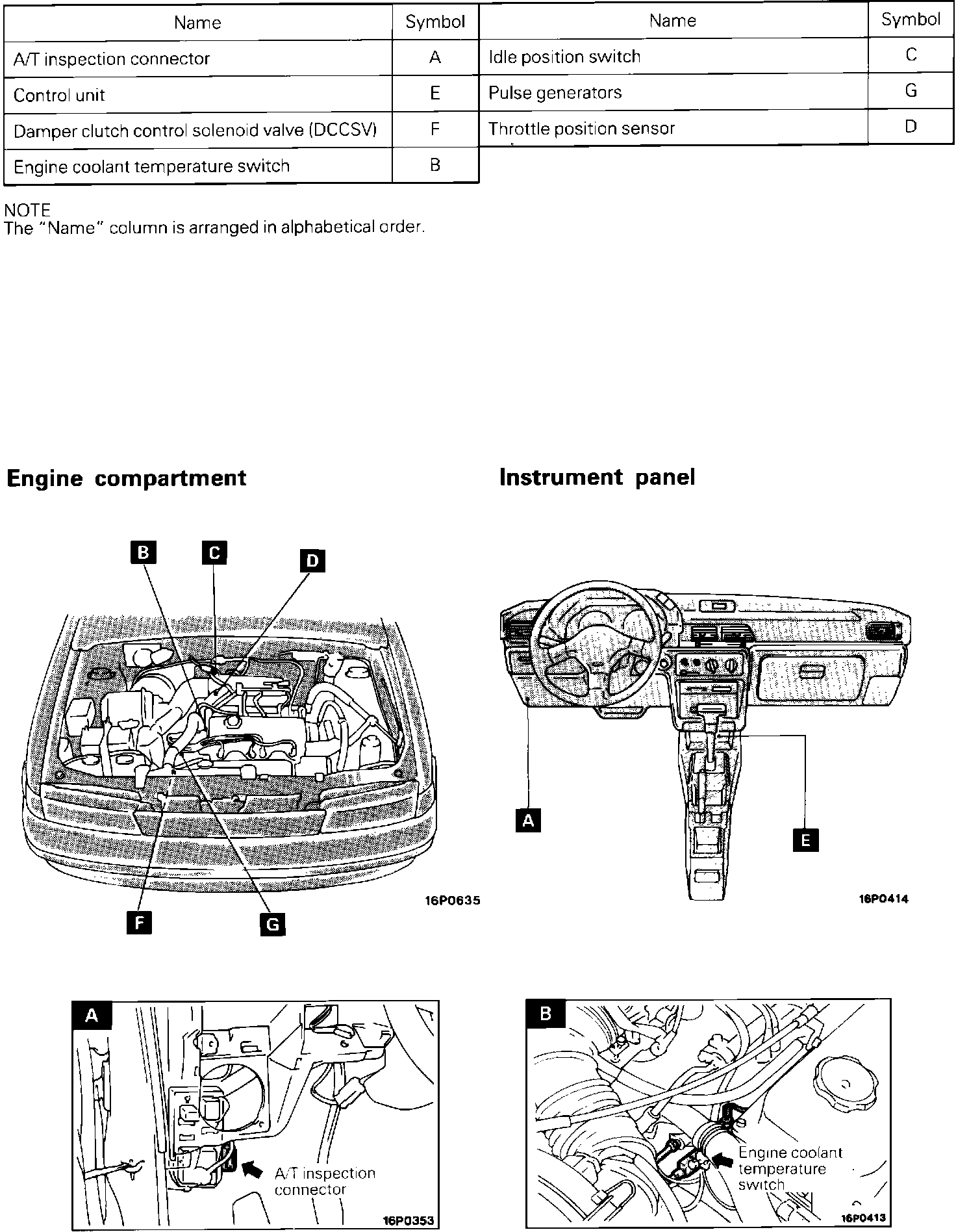 | Name | Symbol |
|---|---|
| A/T inspection connector | A |
| Control unit | E |
| Damper clutch control solenoid valve (DCCSV) | F |
| Engine coolant temperature switch | B |

| Name | Symbol |
|---|---|
| Idle position switch | C |
| Pulse generators | G |
| Throttle position sensor | D |

NOTE
The "Name" column is arranged in alphabetical order.

Engine compartment

B C D F G

16P0635

Instrument panel

A E

16P0414

A

A/T inspection connector

16P0353

B

Engine coolant temperature switch

16P0413